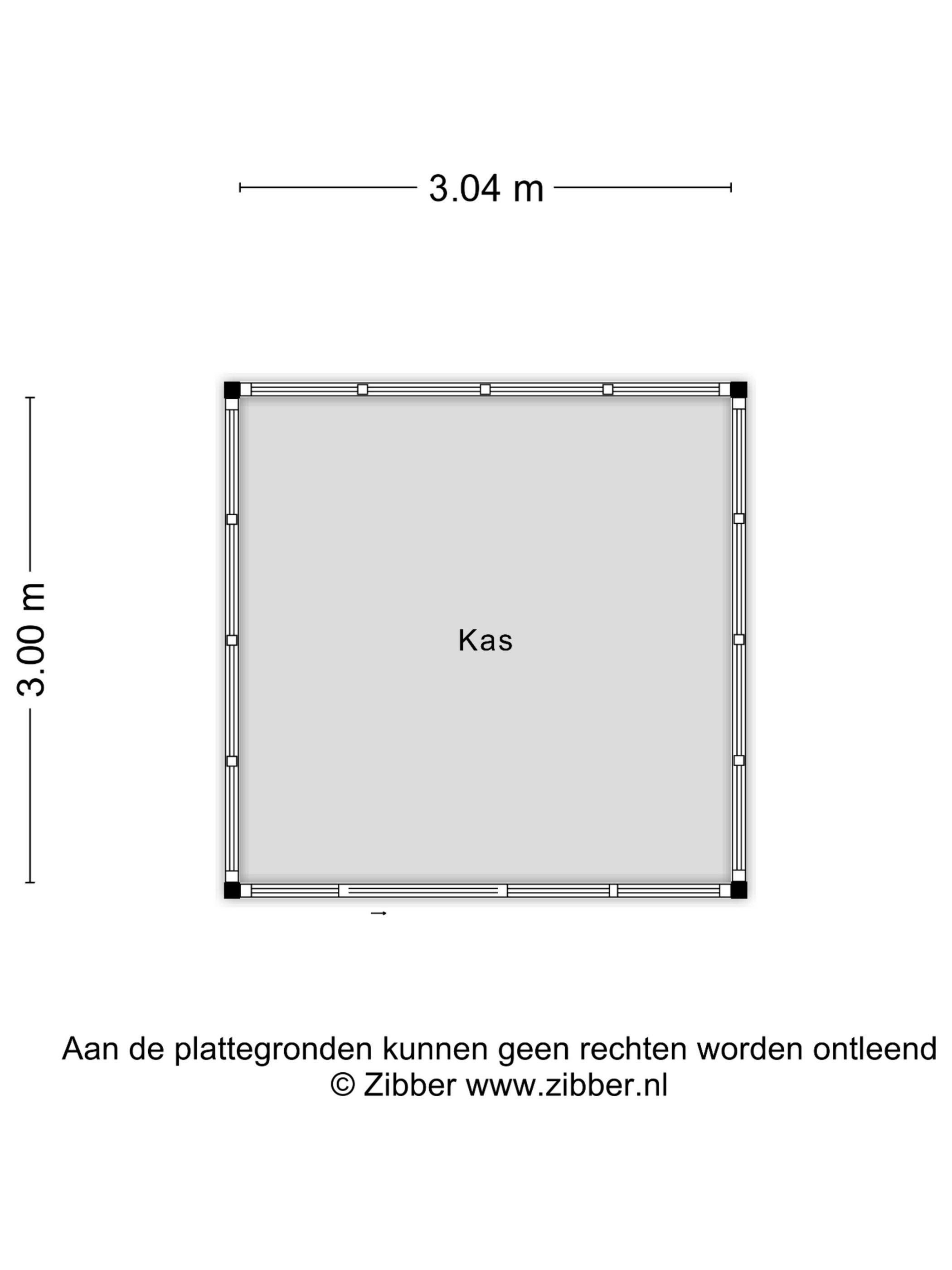 3.04 m

3.00 m

Kas

Aan de plattegronden kunnen geen rechten worden ontleend
© Zibber www.zibber.nl